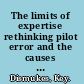 The limits of expertise rethinking pilot error and the causes ...

Dismukes, Key.